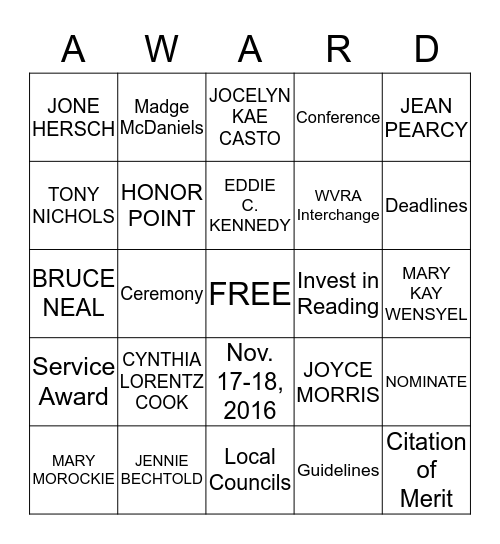 | A | W | A | R | D |
|---|---|---|---|---|
| JONE HERSCH | Madge McDaniels | JOCELYN KAE CASTO | Conference | JEAN PEARCY |
| TONY NICHOLS | HONOR POINT | EDDIE C. KENNEDY | WVRA Interchange | Deadlines |
| BRUCE NEAL | Ceremony | FREE | Invest in Reading | MARY KAY WENSYEL |
| Service Award | CYNTHIA LORENTZ COOK | Nov. 17-18, 2016 | JOYCE MORRIS | NOMINATE |
| MARY MOROCKIE | JENNIE BECHTOLD | Local Councils | Guidelines | Citation of Merit |